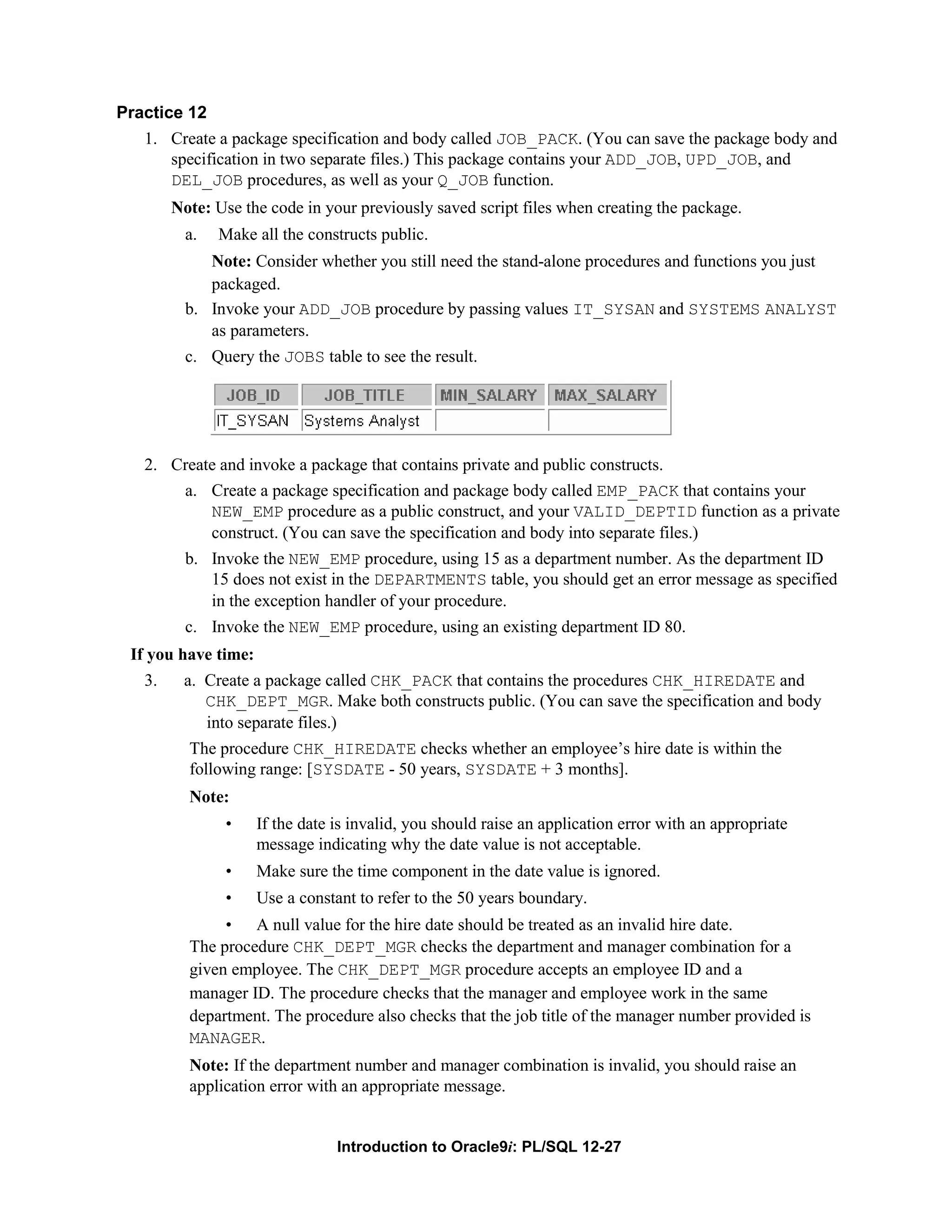 Practice 12

1. Create a package specification and body called JOB_PACK. (You can save the package body and specification in two separate files.) This package contains your ADD_JOB, UPD_JOB, and DEL_JOB procedures, as well as your Q_JOB function.

Note: Use the code in your previously saved script files when creating the package.

a. Make all the constructs public.

Note: Consider whether you still need the stand-alone procedures and functions you just packaged.

b. Invoke your ADD_JOB procedure by passing values IT_SYSAN and SYSTEMS ANALYST as parameters.

c. Query the JOBS table to see the result.

| JOB_ID | JOB_TITLE | MIN_SALARY | MAX_SALARY |
|---|---|---|---|
| IT_SYSAN | Systems Analyst | | |

2. Create and invoke a package that contains private and public constructs.

a. Create a package specification and package body called EMP_PACK that contains your NEW_EMP procedure as a public construct, and your VALID_DEPTID function as a private construct. (You can save the specification and body into separate files.)

b. Invoke the NEW_EMP procedure, using 15 as a department number. As the department ID 15 does not exist in the DEPARTMENTS table, you should get an error message as specified in the exception handler of your procedure.

c. Invoke the NEW_EMP procedure, using an existing department ID 80.

If you have time:

3. a. Create a package called CHK_PACK that contains the procedures CHK_HIREDATE and CHK_DEPT_MGR. Make both constructs public. (You can save the specification and body into separate files.)

The procedure CHK_HIREDATE checks whether an employee's hire date is within the following range: [SYSDATE - 50 years, SYSDATE + 3 months].

Note:

• If the date is invalid, you should raise an application error with an appropriate message indicating why the date value is not acceptable.

• Make sure the time component in the date value is ignored.

• Use a constant to refer to the 50 years boundary.

• A null value for the hire date should be treated as an invalid hire date.

The procedure CHK_DEPT_MGR checks the department and manager combination for a given employee. The CHK_DEPT_MGR procedure accepts an employee ID and a manager ID. The procedure checks that the manager and employee work in the same department. The procedure also checks that the job title of the manager number provided is MANAGER.

Note: If the department number and manager combination is invalid, you should raise an application error with an appropriate message.

Introduction to Oracle9i: PL/SQL 12-27